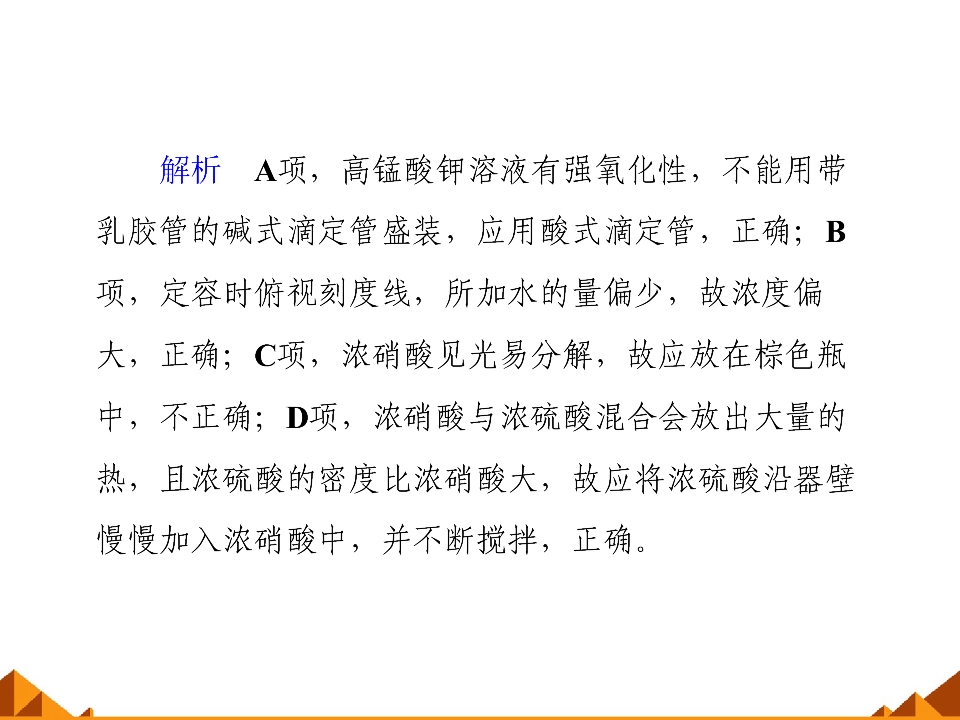 解析 A项，高锰酸钾溶液有强氧化性，不能用带乳胶管的碱式滴定管盛装，应用酸式滴定管，正确；B项，定容时俯视刻度线，所加水的量偏少，故浓度偏大，正确；C项，浓硝酸见光易分解，故应放在棕色瓶中，不正确；D项，浓硝酸与浓硫酸混合会放出大量的热，且浓硫酸的密度比浓硝酸大，故应将浓硫酸沿器壁慢慢加入浓硝酸中，并不断搅拌，正确。